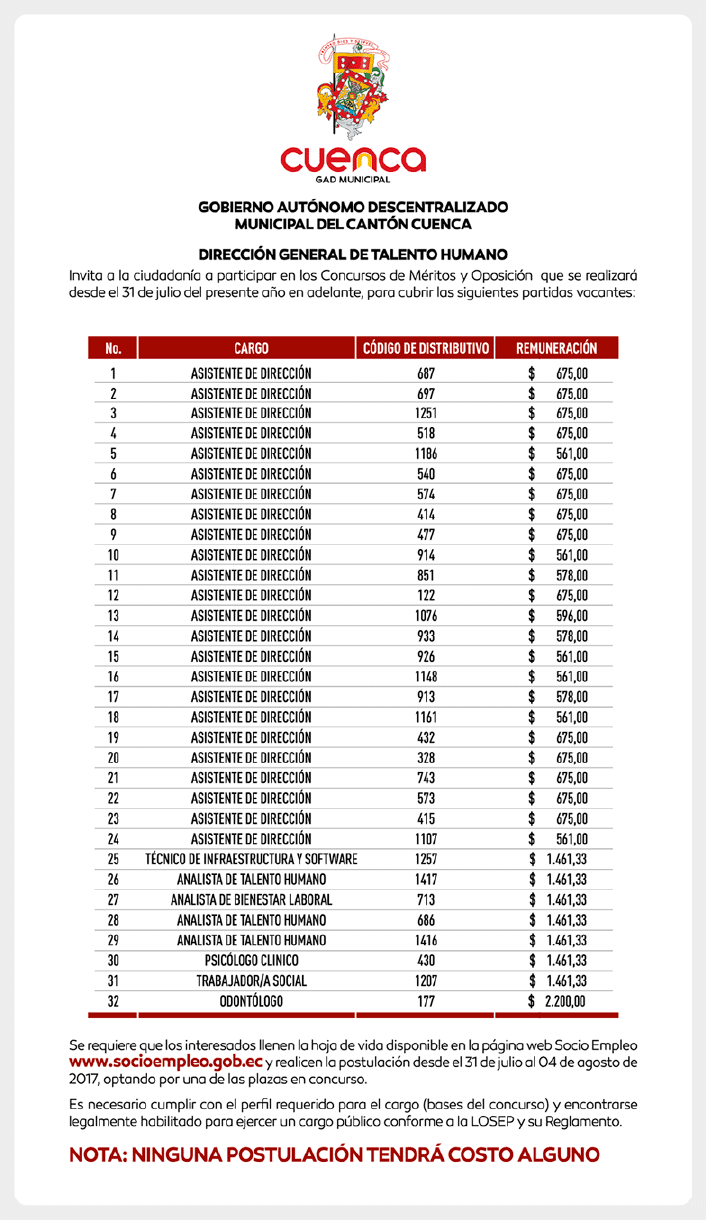 cuenca
GAD MUNICIPAL

GOBIERNO AUTÓNOMO DESCENTRALIZADO
MUNICIPAL DEL CANTÓN CUENCA

DIRECCIÓN GENERAL DE TALENTO HUMANO
Invita a la ciudadanía a participar en los Concursos de Méritos y Oposición que se realizará desde el 31 de julio del presente año en adelante, para cubrir las siguientes partidas vacantes:

| No. | CARGO | CÓDIGO DE DISTRIBUTIVO | REMUNERACIÓN |
|---|---|---|---|
| 1 | ASISTENTE DE DIRECCIÓN | 687 | $ 675,00 |
| 2 | ASISTENTE DE DIRECCIÓN | 697 | $ 675,00 |
| 3 | ASISTENTE DE DIRECCIÓN | 1251 | $ 675,00 |
| 4 | ASISTENTE DE DIRECCIÓN | 518 | $ 675,00 |
| 5 | ASISTENTE DE DIRECCIÓN | 1186 | $ 561,00 |
| 6 | ASISTENTE DE DIRECCIÓN | 540 | $ 675,00 |
| 7 | ASISTENTE DE DIRECCIÓN | 574 | $ 675,00 |
| 8 | ASISTENTE DE DIRECCIÓN | 414 | $ 675,00 |
| 9 | ASISTENTE DE DIRECCIÓN | 477 | $ 675,00 |
| 10 | ASISTENTE DE DIRECCIÓN | 914 | $ 561,00 |
| 11 | ASISTENTE DE DIRECCIÓN | 851 | $ 578,00 |
| 12 | ASISTENTE DE DIRECCIÓN | 122 | $ 675,00 |
| 13 | ASISTENTE DE DIRECCIÓN | 1076 | $ 596,00 |
| 14 | ASISTENTE DE DIRECCIÓN | 933 | $ 578,00 |
| 15 | ASISTENTE DE DIRECCIÓN | 926 | $ 561,00 |
| 16 | ASISTENTE DE DIRECCIÓN | 1148 | $ 561,00 |
| 17 | ASISTENTE DE DIRECCIÓN | 913 | $ 578,00 |
| 18 | ASISTENTE DE DIRECCIÓN | 1161 | $ 561,00 |
| 19 | ASISTENTE DE DIRECCIÓN | 432 | $ 675,00 |
| 20 | ASISTENTE DE DIRECCIÓN | 328 | $ 675,00 |
| 21 | ASISTENTE DE DIRECCIÓN | 743 | $ 675,00 |
| 22 | ASISTENTE DE DIRECCIÓN | 573 | $ 675,00 |
| 23 | ASISTENTE DE DIRECCIÓN | 415 | $ 675,00 |
| 24 | ASISTENTE DE DIRECCIÓN | 1107 | $ 561,00 |
| 25 | TÉCNICO DE INFRAESTRUCTURA Y SOFTWARE | 1257 | $ 1.461,33 |
| 26 | ANALISTA DE TALENTO HUMANO | 1417 | $ 1.461,33 |
| 27 | ANALISTA DE BIENESTAR LABORAL | 713 | $ 1.461,33 |
| 28 | ANALISTA DE TALENTO HUMANO | 686 | $ 1.461,33 |
| 29 | ANALISTA DE TALENTO HUMANO | 1416 | $ 1.461,33 |
| 30 | PSICÓLOGO CLINICO | 430 | $ 1.461,33 |
| 31 | TRABAJADOR/A SOCIAL | 1207 | $ 1.461,33 |
| 32 | ODONTÓLOGO | 177 | $ 2.200,00 |

Se requiere que los interesados llenen la hoja de vida disponible en la página web Socio Empleo www.socioempleo.gob.ec y realicen la postulación desde el 31 de julio al 04 de agosto de 2017, optando por una de las plazas en concurso.

Es necesario cumplir con el perfil requerido para el cargo (bases del concurso) y encontrarse legalmente habilitado para ejercer un cargo público conforme a la LOSEP y su Reglamento.

NOTA: NINGUNA POSTULACIÓN TENDRÁ COSTO ALGUNO